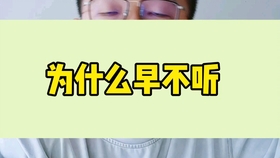 为什么早不听